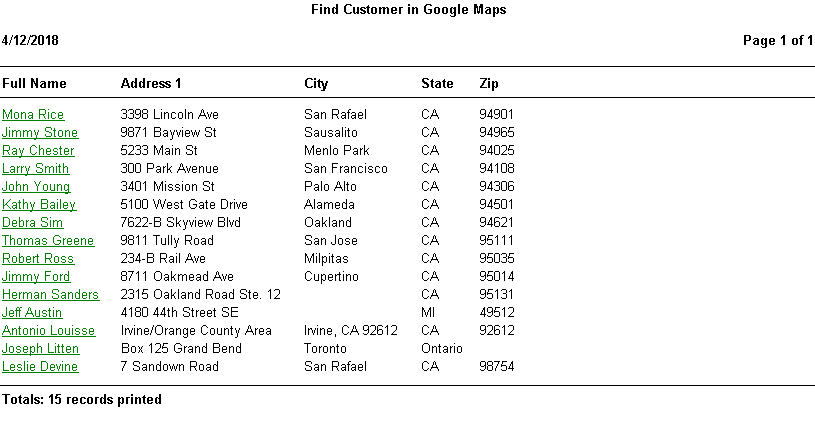 Find Customer in Google Maps

4/12/2018

Page 1 of 1

| Full Name | Address 1 | City | State | Zip |
|---|---|---|---|---|
| Mona Rice | 3398 Lincoln Ave | San Rafael | CA | 94901 |
| Jimmy Stone | 9871 Bayview St | Sausalito | CA | 94965 |
| Ray Chester | 5233 Main St | Menlo Park | CA | 94025 |
| Larry Smith | 300 Park Avenue | San Francisco | CA | 94108 |
| John Young | 3401 Mission St | Palo Alto | CA | 94306 |
| Kathy Bailey | 5100 West Gate Drive | Alameda | CA | 94501 |
| Debra Sim | 7622-B Skyview Blvd | Oakland | CA | 94621 |
| Thomas Greene | 9811 Tully Road | San Jose | CA | 95111 |
| Robert Ross | 234-B Rail Ave | Milpitas | CA | 95035 |
| Jimmy Ford | 8711 Oakmead Ave | Cupertino | CA | 95014 |
| Herman Sanders | 2315 Oakland Road Ste. 12 | | CA | 95131 |
| Jeff Austin | 4180 44th Street SE | | MI | 49512 |
| Antonio Louisse | Irvine/Orange County Area | Irvine, CA 92612 | CA | 92612 |
| Joseph Litten | Box 125 Grand Bend | Toronto | Ontario | |
| Leslie Devine | 7 Sandown Road | San Rafael | CA | 98754 |

Totals: 15 records printed